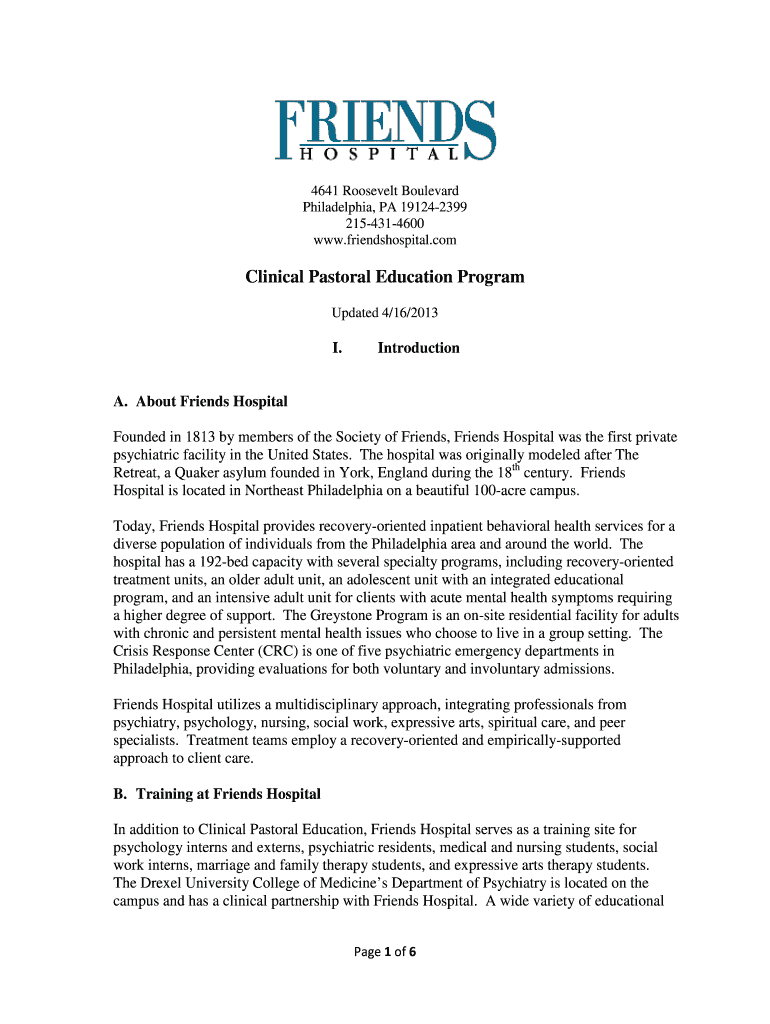 FRIENDS
HOSPITAL

4641 Roosevelt Boulevard
Philadelphia, PA 19124-2399
215-431-4600
www.friendshospital.com

Clinical Pastoral Education Program

Updated 4/16/2013

I. Introduction

A. About Friends Hospital

Founded in 1813 by members of the Society of Friends, Friends Hospital was the first private psychiatric facility in the United States. The hospital was originally modeled after The Retreat, a Quaker asylum founded in York, England during the 18$^{th}$ century. Friends Hospital is located in Northeast Philadelphia on a beautiful 100-acre campus.

Today, Friends Hospital provides recovery-oriented inpatient behavioral health services for a diverse population of individuals from the Philadelphia area and around the world. The hospital has a 192-bed capacity with several specialty programs, including recovery-oriented treatment units, an older adult unit, an adolescent unit with an integrated educational program, and an intensive adult unit for clients with acute mental health symptoms requiring a higher degree of support. The Greystone Program is an on-site residential facility for adults with chronic and persistent mental health issues who choose to live in a group setting. The Crisis Response Center (CRC) is one of five psychiatric emergency departments in Philadelphia, providing evaluations for both voluntary and involuntary admissions.

Friends Hospital utilizes a multidisciplinary approach, integrating professionals from psychiatry, psychology, nursing, social work, expressive arts, spiritual care, and peer specialists. Treatment teams employ a recovery-oriented and empirically-supported approach to client care.

B. Training at Friends Hospital

In addition to Clinical Pastoral Education, Friends Hospital serves as a training site for psychology interns and externs, psychiatric residents, medical and nursing students, social work interns, marriage and family therapy students, and expressive arts therapy students. The Drexel University College of Medicine's Department of Psychiatry is located on the campus and has a clinical partnership with Friends Hospital. A wide variety of educational

Page 1 of 6